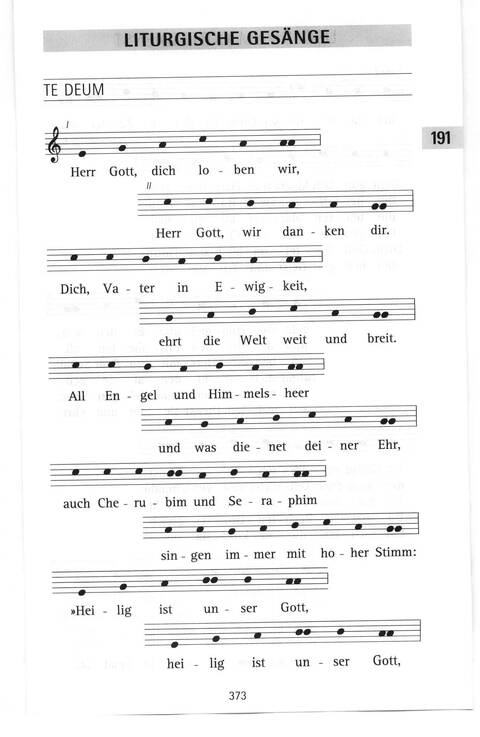 LITURGISCHE GESÄNGE

TE DEUM

191

I

Herr Gott, dich lo - ben wir,

II

Herr Gott, wir dan - ken dir.

Dich, Va - ter in E - wig - keit,

ehrt die Welt weit und breit.

All En - gel und Him - mels - heer

und was die - net dei - ner Ehr,

auch Che - ru - bim und Se - ra - phim

sin - gen im - mer mit ho - her Stimm:

»Hei - lig ist un - ser Gott,

hei - lig ist un - ser Gott,

373